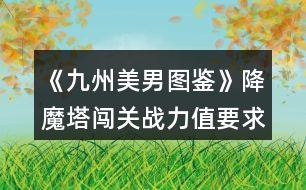 《九州美男图鉴》降魔塔闯关战力值要求